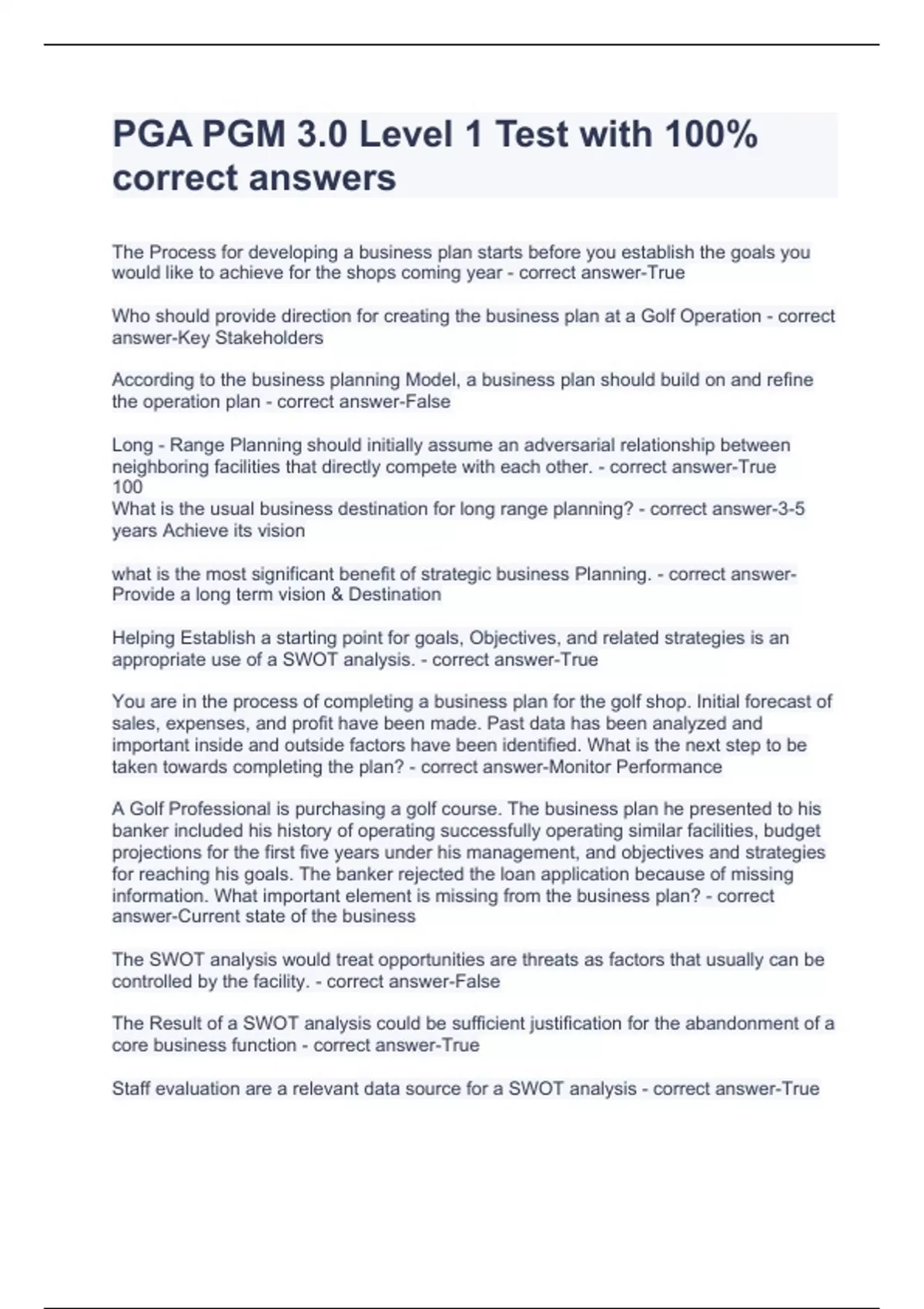 PGA PGM 3.0 Level 1 Test with 100% correct answers

The Process for developing a business plan starts before you establish the goals you would like to achieve for the shops coming year - correct answer-True

Who should provide direction for creating the business plan at a Golf Operation - correct answer-Key Stakeholders

According to the business planning Model, a business plan should build on and refine the operation plan - correct answer-False

Long - Range Planning should initially assume an adversarial relationship between neighboring facilities that directly compete with each other. - correct answer-True
100
What is the usual business destination for long range planning? - correct answer-3-5 years Achieve its vision

what is the most significant benefit of strategic business Planning. - correct answer-Provide a long term vision & Destination

Helping Establish a starting point for goals, Objectives, and related strategies is an appropriate use of a SWOT analysis. - correct answer-True

You are in the process of completing a business plan for the golf shop. Initial forecast of sales, expenses, and profit have been made. Past data has been analyzed and important inside and outside factors have been identified. What is the next step to be taken towards completing the plan? - correct answer-Monitor Performance

A Golf Professional is purchasing a golf course. The business plan he presented to his banker included his history of operating successfully operating similar facilities, budget projections for the first five years under his management, and objectives and strategies for reaching his goals. The banker rejected the loan application because of missing information. What important element is missing from the business plan? - correct answer-Current state of the business

The SWOT analysis would treat opportunities are threats as factors that usually can be controlled by the facility. - correct answer-False

The Result of a SWOT analysis could be sufficient justification for the abandonment of a core business function - correct answer-True

Staff evaluation are a relevant data source for a SWOT analysis - correct answer-True